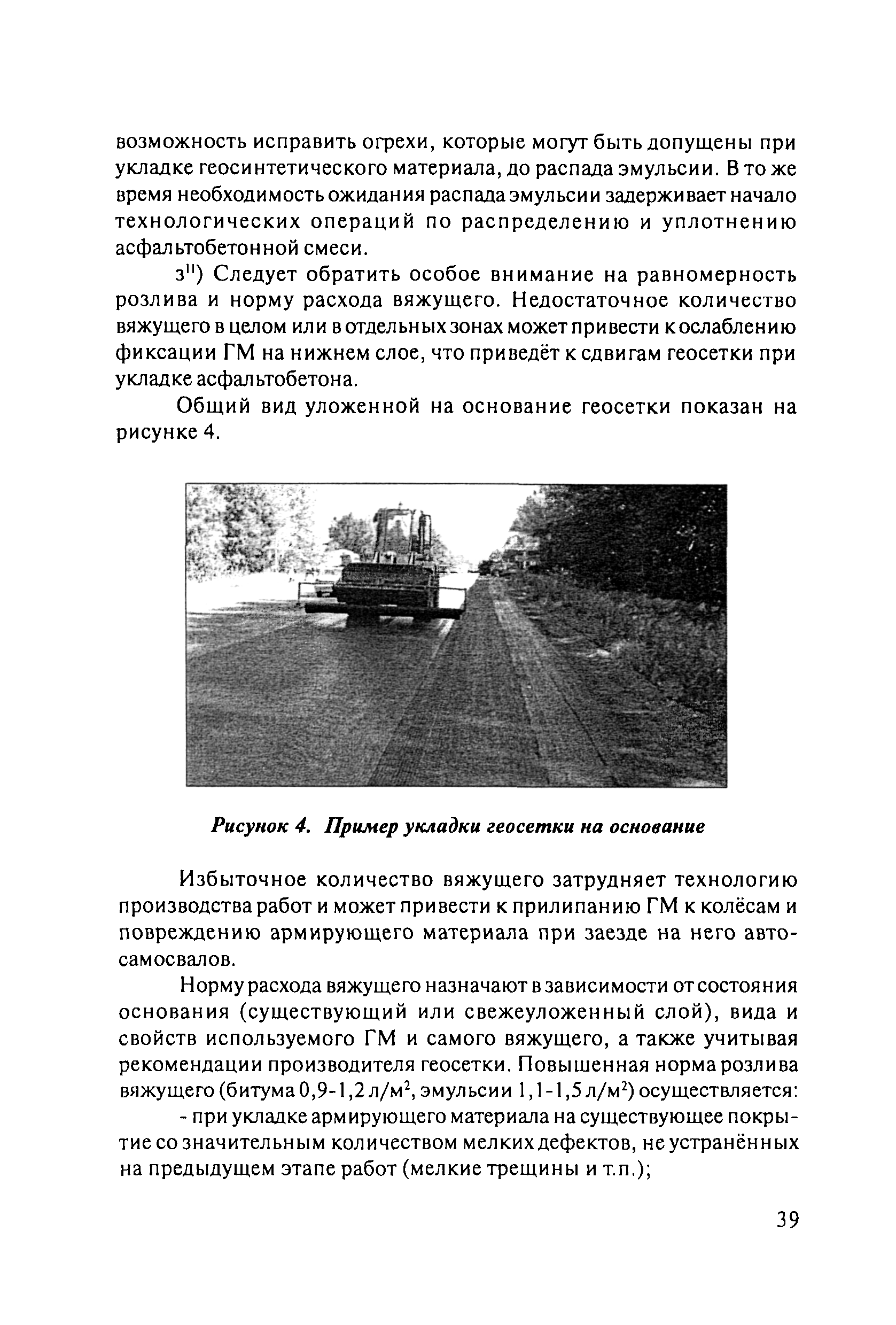 возможность исправить огрехи, которые могут быть допущены при укладке геосинтетического материала, до распада эмульсии. В то же время необходимость ожидания распада эмульсии задерживает начало технологических операций по распределению и уплотнению асфальтобетонной смеси.

з$^{II}$) Следует обратить особое внимание на равномерность розлива и норму расхода вяжущего. Недостаточное количество вяжущего в целом или в отдельных зонах может привести к ослаблению фиксации ГМ на нижнем слое, что приведёт к сдвигам геосетки при укладке асфальтобетона.

Общий вид уложенной на основание геосетки показан на рисунке 4.

Рисунок 4. Пример укладки геосетки на основание

Избыточное количество вяжущего затрудняет технологию производства работ и может привести к прилипанию ГМ к колёсам и повреждению армирующего материала при заезде на него автосамосвалов.

Норму расхода вяжущего назначают в зависимости от состояния основания (существующий или свежеуложенный слой), вида и свойств используемого ГМ и самого вяжущего, а также учитывая рекомендации производителя геосетки. Повышенная норма розлива вяжущего (битума 0,9-1,2 л/м$^2$, эмульсии 1,1-1,5 л/м$^2$) осуществляется:

- при укладке армирующего материала на существующее покрытие со значительным количеством мелких дефектов, не устранённых на предыдущем этапе работ (мелкие трещины и т.п.);

39